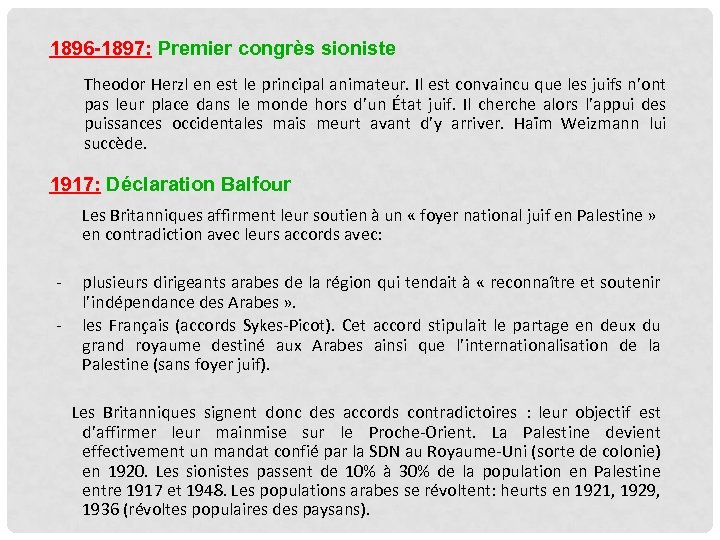 1896-1897: Premier congrès sioniste

Theodor Herzl en est le principal animateur. Il est convaincu que les juifs n'ont pas leur place dans le monde hors d'un État juif. Il cherche alors l'appui des puissances occidentales mais meurt avant d'y arriver. Haïm Weizmann lui succède.

1917: Déclaration Balfour

Les Britanniques affirment leur soutien à un « foyer national juif en Palestine » en contradiction avec leurs accords avec:

- plusieurs dirigeants arabes de la région qui tendait à « reconnaître et soutenir l'indépendance des Arabes ».
- les Français (accords Sykes-Picot). Cet accord stipulait le partage en deux du grand royaume destiné aux Arabes ainsi que l'internationalisation de la Palestine (sans foyer juif).

Les Britanniques signent donc des accords contradictoires : leur objectif est d'affirmer leur mainmise sur le Proche-Orient. La Palestine devient effectivement un mandat confié par la SDN au Royaume-Uni (sorte de colonie) en 1920. Les sionistes passent de 10% à 30% de la population en Palestine entre 1917 et 1948. Les populations arabes se révoltent: heurts en 1921, 1929, 1936 (révoltes populaires des paysans).